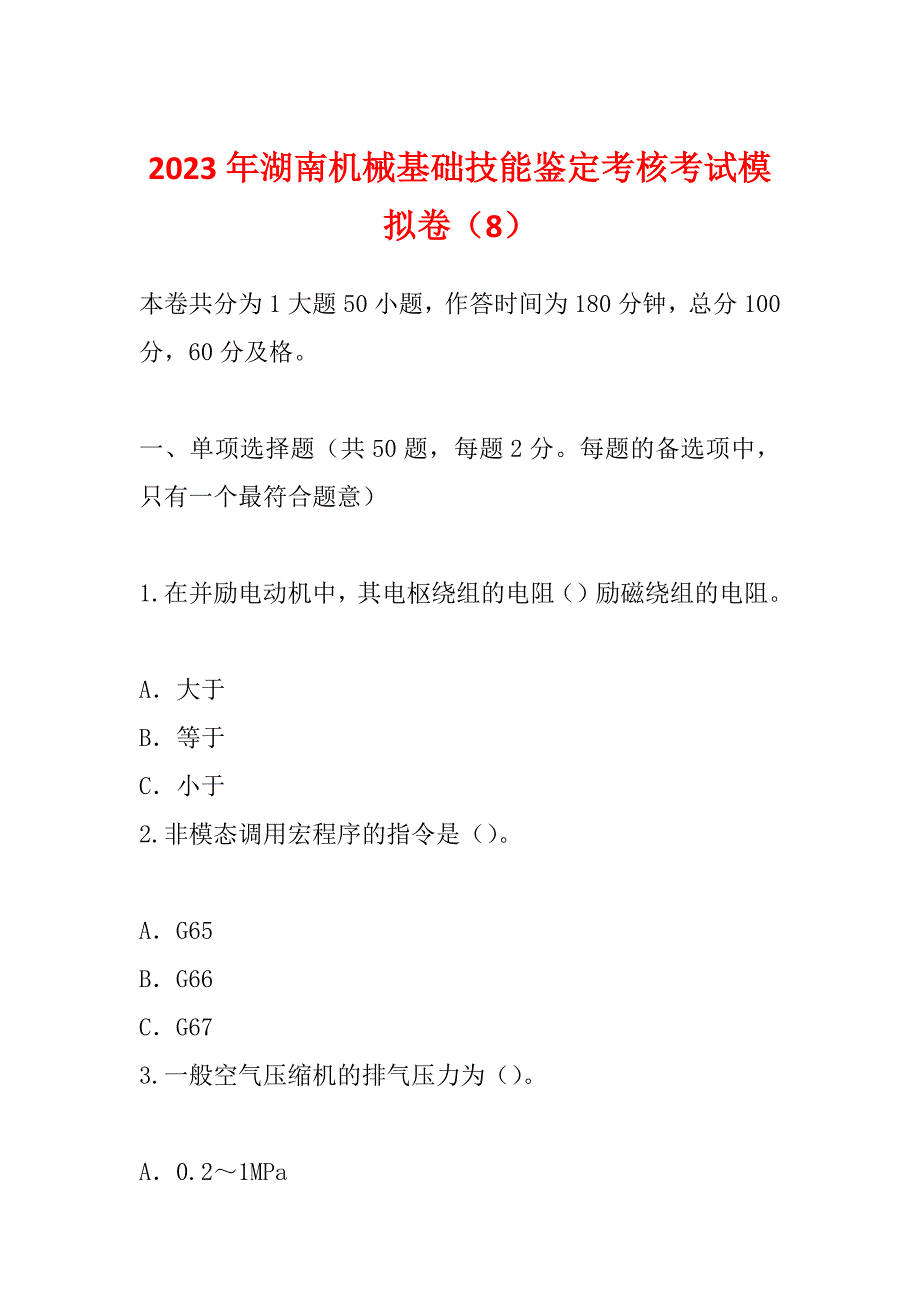 2023年湖南机械基础技能鉴定考核考试模拟卷（8）

本卷共分为1大题50小题，作答时间为180分钟，总分100分，60分及格。

一、单项选择题（共50题，每题2分。每题的备选项中，只有一个最符合题意）

1.在并励电动机中，其电枢绕组的电阻（）励磁绕组的电阻。

A．大于
B．等于
C．小于
2.非模态调用宏程序的指令是（）。

A．G65
B．G66
C．G67
3.一般空气压缩机的排气压力为（）。

A．0.2～1MPa